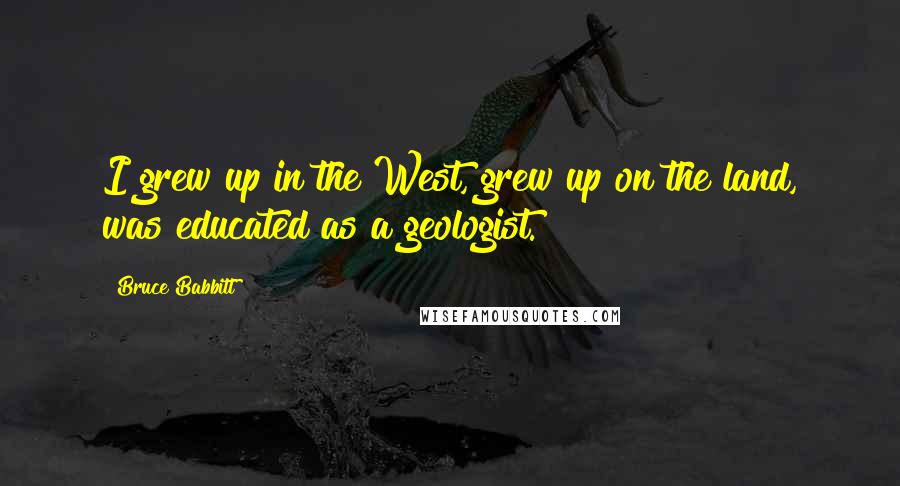 I grew up in the West, grew up on the land, was educated as a geologist.

Bruce Babbitt

WISEFAMOUSQUOTES.COM